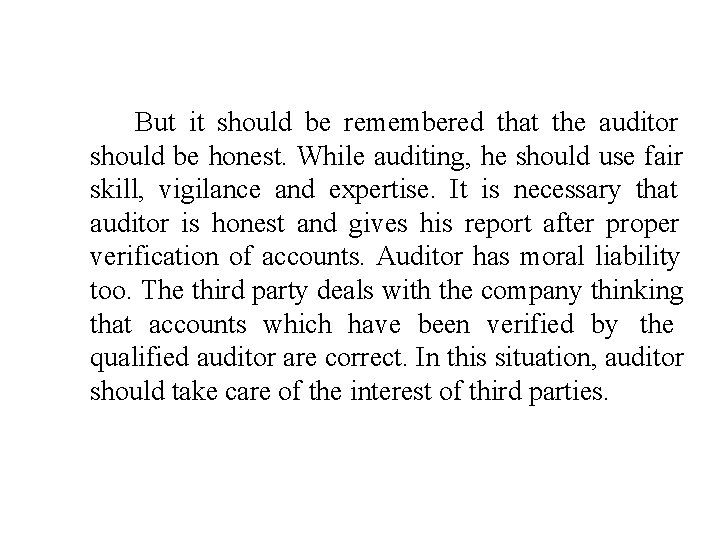 But it should be remembered that the auditor should be honest. While auditing, he should use fair skill, vigilance and expertise. It is necessary that auditor is honest and gives his report after proper verification of accounts. Auditor has moral liability too. The third party deals with the company thinking that accounts which have been verified by the qualified auditor are correct. In this situation, auditor should take care of the interest of third parties.